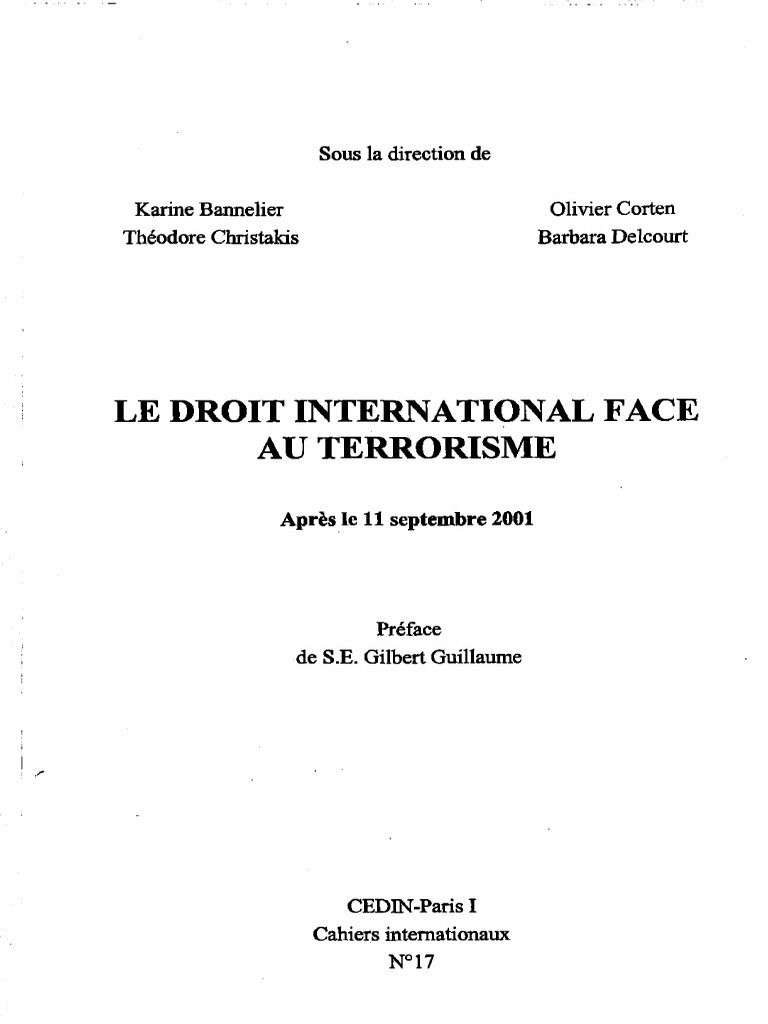 Sous la direction de

Karine Bannelier
Théodore Christakis

Olivier Corten
Barbara Delcourt

LE DROIT INTERNATIONAL FACE AU TERRORISME

Après le 11 septembre 2001

Préface
de S.E. Gilbert Guillaume

CEDIN-Paris I
Cahiers internationaux
N°17